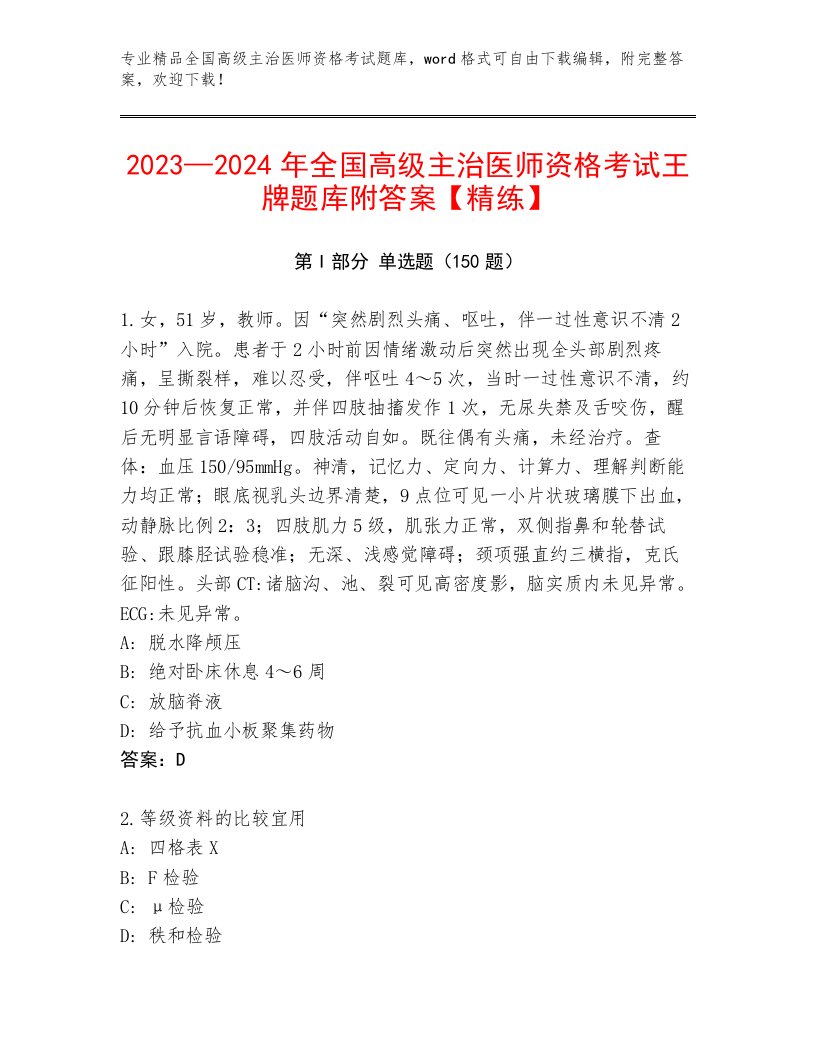 专业精品全国高级主治医师资格考试题库，word格式可自由下载编辑，附完整答案，欢迎下载！

2023—2024年全国高级主治医师资格考试王牌题库附答案【精练】

第I部分 单选题（150题）

1.女，51岁，教师。因“突然剧烈头痛、呕吐，伴一过性意识不清2小时”入院。患者于2小时前因情绪激动后突然出现全头部剧烈疼痛，呈撕裂样，难以忍受，伴呕吐4～5次，当时一过性意识不清，约10分钟后恢复正常，并伴四肢抽搐发作1次，无尿失禁及舌咬伤，醒后无明显言语障碍，四肢活动自如。既往偶有头痛，未经治疗。查体：血压150/95mmHg。神清，记忆力、定向力、计算力、理解判断能力均正常；眼底视乳头边界清楚，9点位可见一小片状玻璃膜下出血，动静脉比例2：3；四肢肌力5级，肌张力正常，双侧指鼻和轮替试验、跟膝胫试验稳准；无深、浅感觉障碍；颈项强直约三横指，克氏征阳性。头部CT:诸脑沟、池、裂可见高密度影，脑实质内未见异常。ECG:未见异常。
A：脱水降颅压
B：绝对卧床休息4～6周
C：放脑脊液
D：给予抗血小板聚集药物
答案：D

2.等级资料的比较宜用
A：四格表X
B：F检验
C：μ检验
D：秩和检验